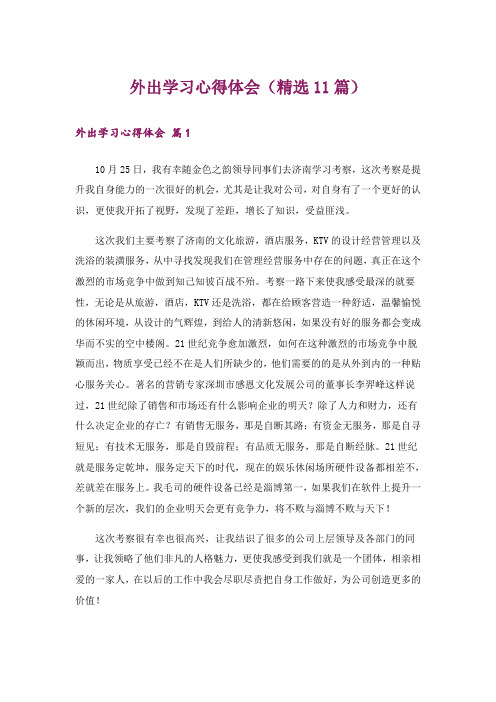 外出学习心得体会（精选11篇）

外出学习心得体会 篇1

10月25日，我有幸随金色之韵领导同事们去济南学习考察，这次考察是提升我自身能力的一次很好的机会，尤其是让我对公司，对自身有了一个更好的认识，更使我开拓了视野，发现了差距，增长了知识，受益匪浅。

这次我们主要考察了济南的文化旅游，酒店服务，KTV的设计经营管理以及洗浴的装潢服务，从中寻找发现我们在管理经营服务中存在的问题，真正在这个激烈的市场竞争中做到知己知彼百战不殆。考察一路下来使我感受最深的就要性，无论是从旅游，酒店，KTV还是洗浴，都在给顾客营造一种舒适，温馨愉悦的休闲环境，从设计的气辉煌，到给人的清新悠闲，如果没有好的服务都会变成华而不实的空中楼阁。21世纪竞争愈加激烈，如何在这种激烈的市场竞争中脱颖而出，物质享受已经不在是人们所缺少的，他们需要的的是从外到内的一种贴心服务关心。著名的营销专家深圳市感恩文化发展公司的董事长李羿峰这样说过，21世纪除了销售和市场还有什么影响企业的明天？除了人力和财力，还有什么决定企业的存亡？有销售无服务，那是自断其路；有资金无服务，那是自寻短见；有技术无服务，那是自毁前程；有品质无服务，那是自断经脉。21世纪就是服务定乾坤，服务定天下的时代，现在的娱乐休闲场所硬件设备都相差不，差就差在服务上。我毛司的硬件设备已经是淄博第一，如果我们在软件上提升一个新的层次，我们的企业明天会更有竞争力，将不败与淄博不败与天下！

这次考察很有幸也很高兴，让我结识了很多的公司上层领导及各部门的同事，让我领略了他们非凡的人格魅力，更使我感受到我们就是一个团体，相亲相爱的一家人，在以后的工作中我会尽职尽责把自身工作做好，为公司创造更多的价值！